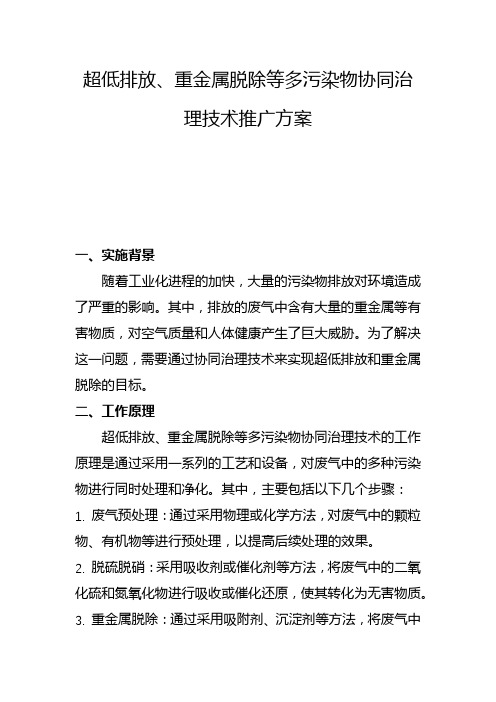 超低排放、重金属脱除等多污染物协同治理技术推广方案

一、实施背景

随着工业化进程的加快，大量的污染物排放对环境造成了严重的影响。其中，排放的废气中含有大量的重金属等有害物质，对空气质量和人体健康产生了巨大威胁。为了解决这一问题，需要通过协同治理技术来实现超低排放和重金属脱除的目标。

二、工作原理

超低排放、重金属脱除等多污染物协同治理技术的工作原理是通过采用一系列的工艺和设备，对废气中的多种污染物进行同时处理和净化。其中，主要包括以下几个步骤：

1. 废气预处理：通过采用物理或化学方法，对废气中的颗粒物、有机物等进行预处理，以提高后续处理的效果。

2. 脱硫脱硝：采用吸收剂或催化剂等方法，将废气中的二氧化硫和氮氧化物进行吸收或催化还原，使其转化为无害物质。

3. 重金属脱除：通过采用吸附剂、沉淀剂等方法，将废气中